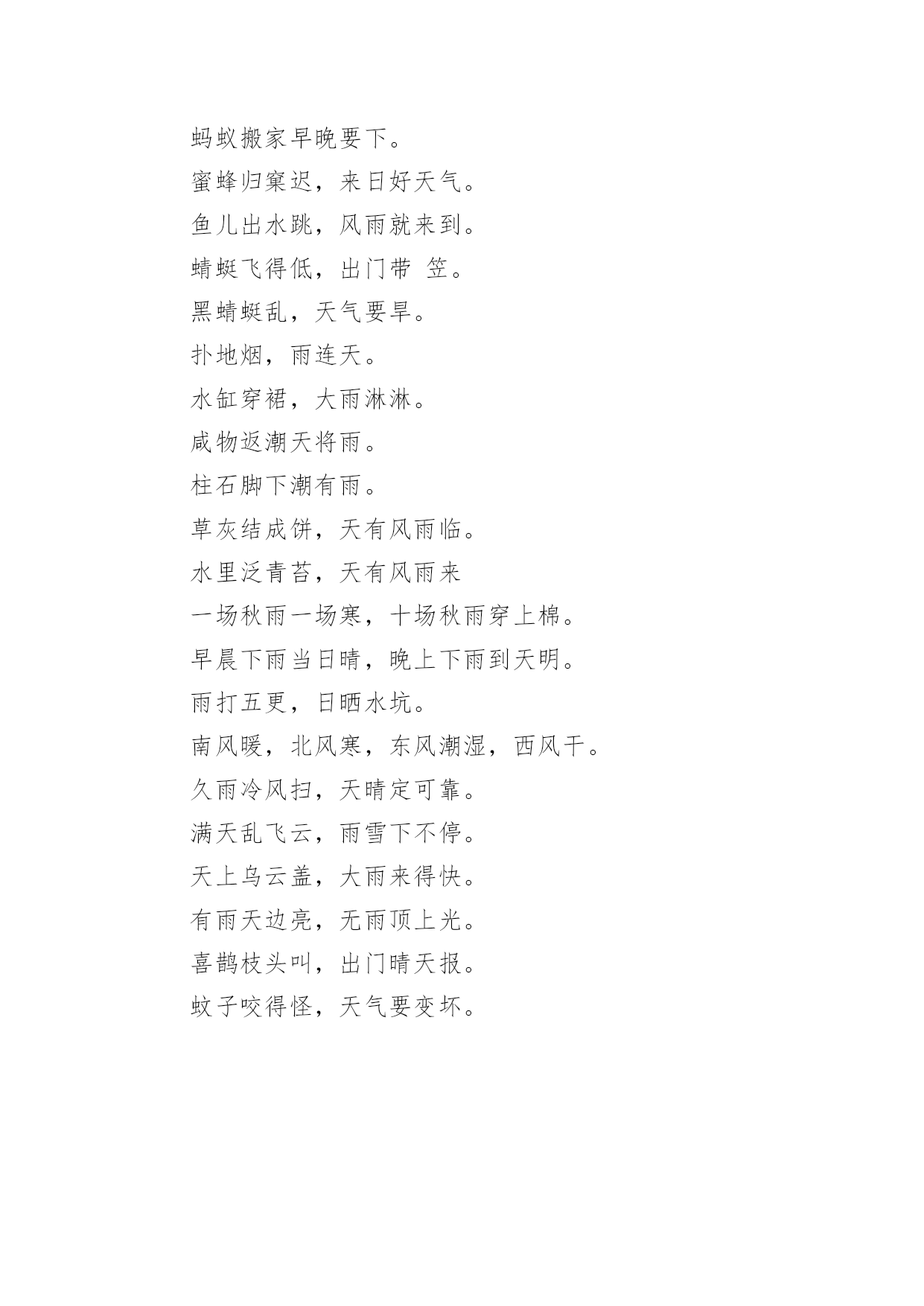 蚂蚁搬家早晚要下。

蜜蜂归窠迟，来日好天气。

鱼儿出水跳，风雨就来到。

蜻蜓飞得低，出门带 笠。

黑蜻蜓乱，天气要旱。

扑地烟，雨连天。

水缸穿裙，大雨淋淋。

咸物返潮天将雨。

柱石脚下潮有雨。

草灰结成饼，天有风雨临。

水里泛青苔，天有风雨来

一场秋雨一场寒，十场秋雨穿上棉。

早晨下雨当日晴，晚上下雨到天明。

雨打五更，日晒水坑。

南风暖，北风寒，东风潮湿，西风干。

久雨冷风扫，天晴定可靠。

满天乱飞云，雨雪下不停。

天上乌云盖，大雨来得快。

有雨天边亮，无雨顶上光。

喜鹊枝头叫，出门晴天报。

蚊子咬得怪，天气要变坏。